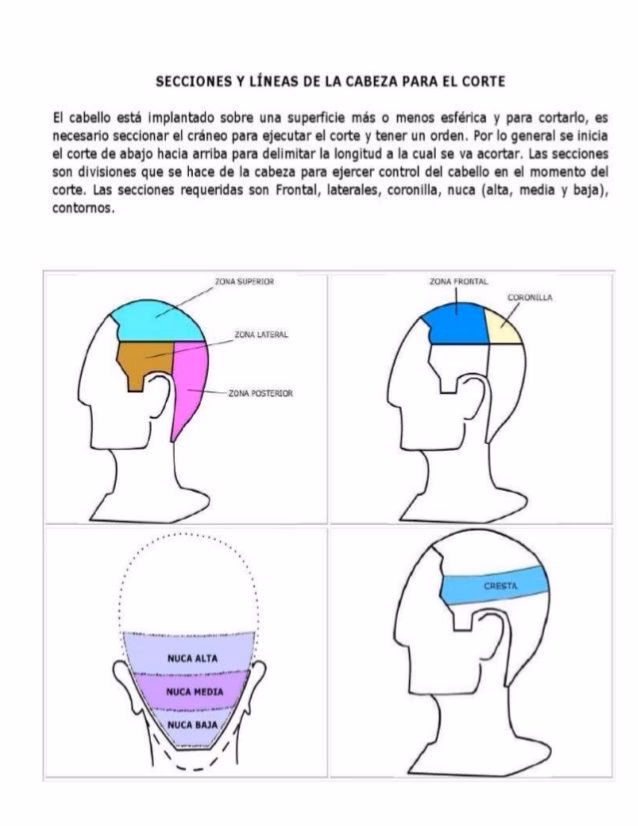 SECCIONES Y LÍNEAS DE LA CABEZA PARA EL CORTE

El cabello está implantado sobre una superficie más o menos esférica y para cortarlo, es necesario seccionar el cráneo para ejecutar el corte y tener un orden. Por lo general se inicia el corte de abajo hacia arriba para delimitar la longitud a la cual se va acortar. Las secciones son divisiones que se hace de la cabeza para ejercer control del cabello en el momento del corte. Las secciones requeridas son Frontal, laterales, coronilla, nuca (alta, media y baja), contornos.

ZONA SUPERIOR
ZONA LATERAL
ZONA POSTERIOR

ZONA FRONTAL
CORONILLA

NUCA ALTA
NUCA MEDIA
NUCA BAJA

CRESTA